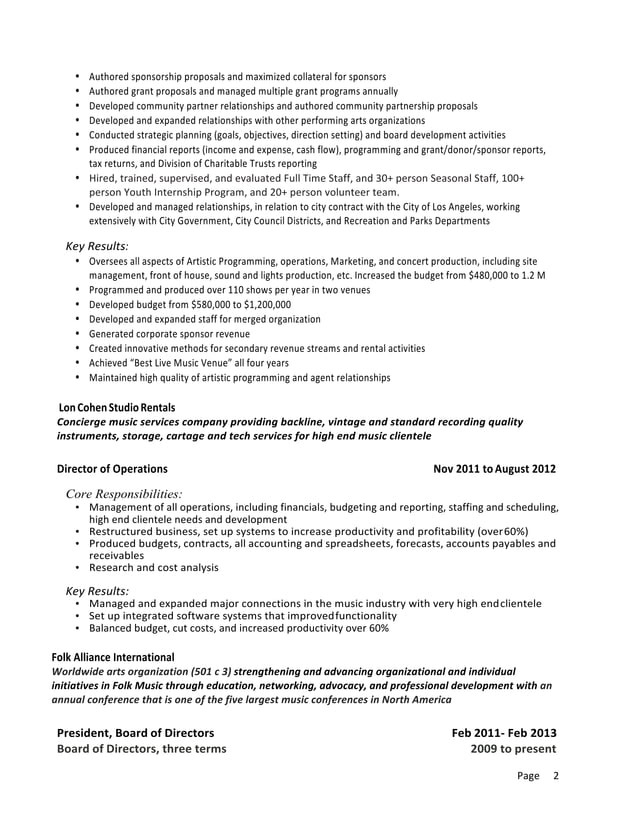 • Authored sponsorship proposals and maximized collateral for sponsors
• Authored grant proposals and managed multiple grant programs annually
• Developed community partner relationships and authored community partnership proposals
• Developed and expanded relationships with other performing arts organizations
• Conducted strategic planning (goals, objectives, direction setting) and board development activities
• Produced financial reports (income and expense, cash flow), programming and grant/donor/sponsor reports, tax returns, and Division of Charitable Trusts reporting
• Hired, trained, supervised, and evaluated Full Time Staff, and 30+ person Seasonal Staff, 100+ person Youth Internship Program, and 20+ person volunteer team.
• Developed and managed relationships, in relation to city contract with the City of Los Angeles, working extensively with City Government, City Council Districts, and Recreation and Parks Departments

Key Results:
• Oversees all aspects of Artistic Programming, operations, Marketing, and concert production, including site management, front of house, sound and lights production, etc. Increased the budget from $480,000 to 1.2 M
• Programmed and produced over 110 shows per year in two venues
• Developed budget from $580,000 to $1,200,000
• Developed and expanded staff for merged organization
• Generated corporate sponsor revenue
• Created innovative methods for secondary revenue streams and rental activities
• Achieved "Best Live Music Venue" all four years
• Maintained high quality of artistic programming and agent relationships

Lon Cohen Studio Rentals
Concierge music services company providing backline, vintage and standard recording quality instruments, storage, cartage and tech services for high end music clientele

Director of Operations Nov 2011 to August 2012

Core Responsibilities:
• Management of all operations, including financials, budgeting and reporting, staffing and scheduling, high end clientele needs and development
• Restructured business, set up systems to increase productivity and profitability (over 60%)
• Produced budgets, contracts, all accounting and spreadsheets, forecasts, accounts payables and receivables
• Research and cost analysis

Key Results:
• Managed and expanded major connections in the music industry with very high end clientele
• Set up integrated software systems that improved functionality
• Balanced budget, cut costs, and increased productivity over 60%

Folk Alliance International
Worldwide arts organization (501 c 3) strengthening and advancing organizational and individual initiatives in Folk Music through education, networking, advocacy, and professional development with an annual conference that is one of the five largest music conferences in North America

President, Board of Directors Feb 2011- Feb 2013
Board of Directors, three terms 2009 to present

Page 2